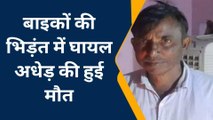 बाइकों की भिड़ंत में घायल अधेड़ की हुई मौत